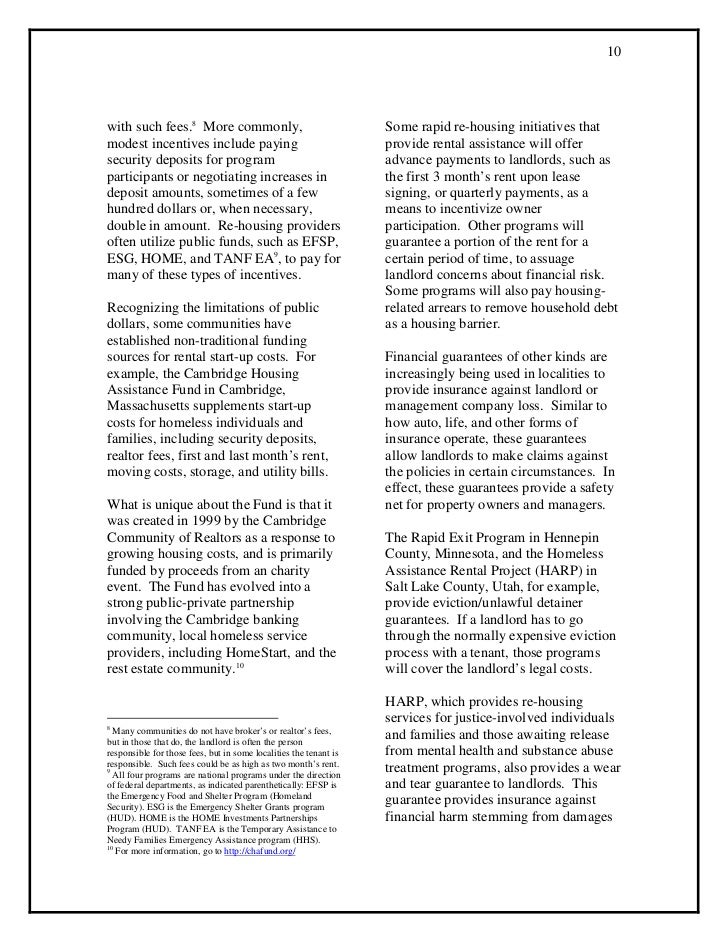 10

with such fees.$^8$ More commonly, modest incentives include paying security deposits for program participants or negotiating increases in deposit amounts, sometimes of a few hundred dollars or, when necessary, double in amount. Re-housing providers often utilize public funds, such as EFSP, ESG, HOME, and TANF EA$^9$, to pay for many of these types of incentives.

Recognizing the limitations of public dollars, some communities have established non-traditional funding sources for rental start-up costs. For example, the Cambridge Housing Assistance Fund in Cambridge, Massachusetts supplements start-up costs for homeless individuals and families, including security deposits, realtor fees, first and last month's rent, moving costs, storage, and utility bills.

What is unique about the Fund is that it was created in 1999 by the Cambridge Community of Realtors as a response to growing housing costs, and is primarily funded by proceeds from an charity event. The Fund has evolved into a strong public-private partnership involving the Cambridge banking community, local homeless service providers, including HomeStart, and the rest estate community.$^{10}$

$^8$ Many communities do not have broker's or realtor's fees, but in those that do, the landlord is often the person responsible for those fees, but in some localities the tenant is responsible. Such fees could be as high as two month's rent.
$^9$ All four programs are national programs under the direction of federal departments, as indicated parenthetically: EFSP is the Emergency Food and Shelter Program (Homeland Security). ESG is the Emergency Shelter Grants program (HUD). HOME is the HOME Investments Partnerships Program (HUD). TANF EA is the Temporary Assistance to Needy Families Emergency Assistance program (HHS).
$^{10}$ For more information, go to http://chafund.org/

Some rapid re-housing initiatives that provide rental assistance will offer advance payments to landlords, such as the first 3 month's rent upon lease signing, or quarterly payments, as a means to incentivize owner participation. Other programs will guarantee a portion of the rent for a certain period of time, to assuage landlord concerns about financial risk. Some programs will also pay housing-related arrears to remove household debt as a housing barrier.

Financial guarantees of other kinds are increasingly being used in localities to provide insurance against landlord or management company loss. Similar to how auto, life, and other forms of insurance operate, these guarantees allow landlords to make claims against the policies in certain circumstances. In effect, these guarantees provide a safety net for property owners and managers.

The Rapid Exit Program in Hennepin County, Minnesota, and the Homeless Assistance Rental Project (HARP) in Salt Lake County, Utah, for example, provide eviction/unlawful detainer guarantees. If a landlord has to go through the normally expensive eviction process with a tenant, those programs will cover the landlord's legal costs.

HARP, which provides re-housing services for justice-involved individuals and families and those awaiting release from mental health and substance abuse treatment programs, also provides a wear and tear guarantee to landlords. This guarantee provides insurance against financial harm stemming from damages